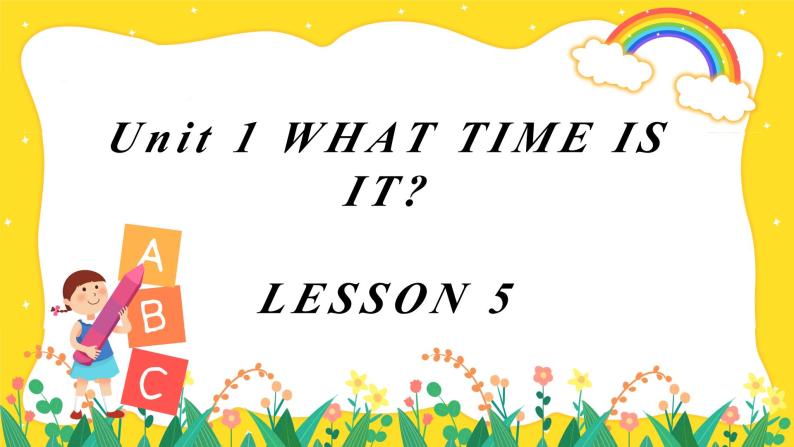 Unit 1 WHAT TIME IS IT?

LESSON 5

A
B
C